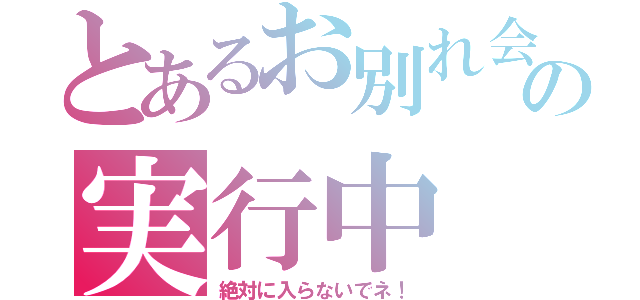 とあるお別れ会の
実行中
絶対に入らないでネ！